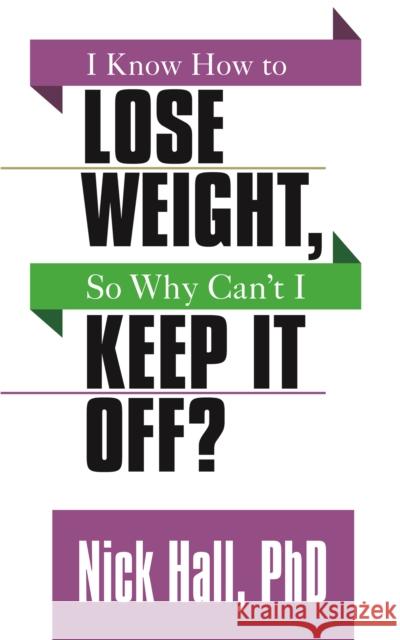 I Know How to
LOSE WEIGHT,
So Why Can't I
KEEP IT OFF?

Nick Hall, PhD